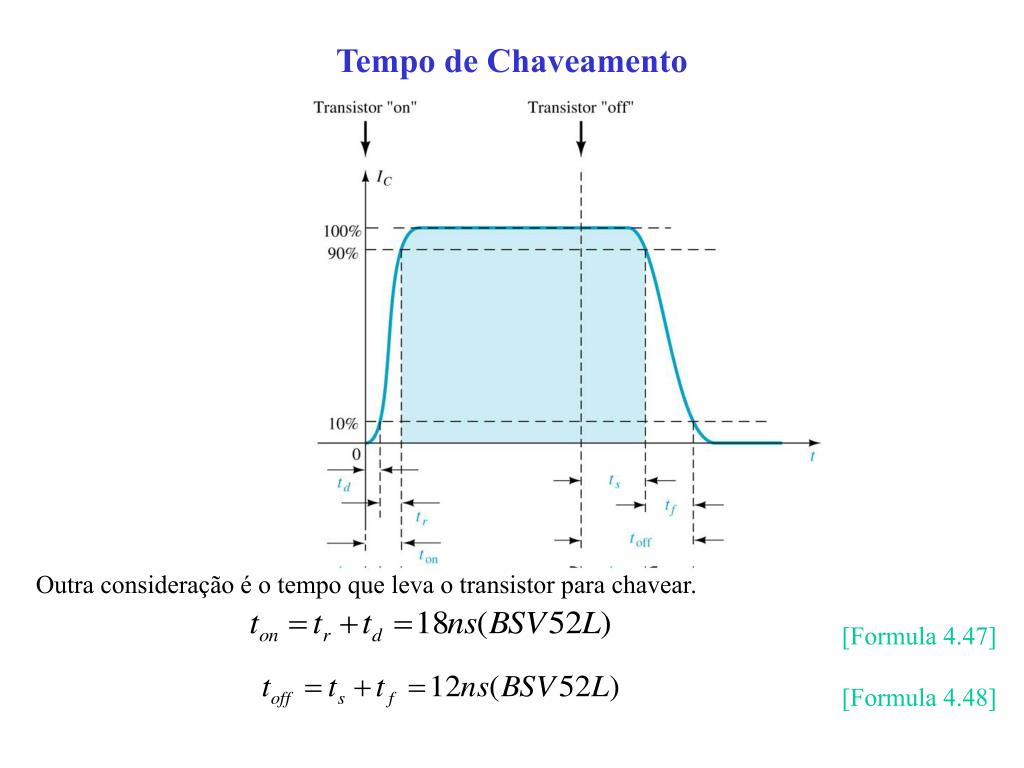 Tempo de Chaveamento

Transistor "on"

Transistor "off"

$I_C$

100%

90%

10%

0

$t$

$t_d$

$t_r$

$t_{on}$

$t_s$

$t_f$

$t_{off}$

Outra consideração é o tempo que leva o transistor para chavear.

$t_{on} = t_r + t_d = 18ns(BSV52L)$ [Formula 4.47]

$t_{off} = t_s + t_f = 12ns(BSV52L)$ [Formula 4.48]